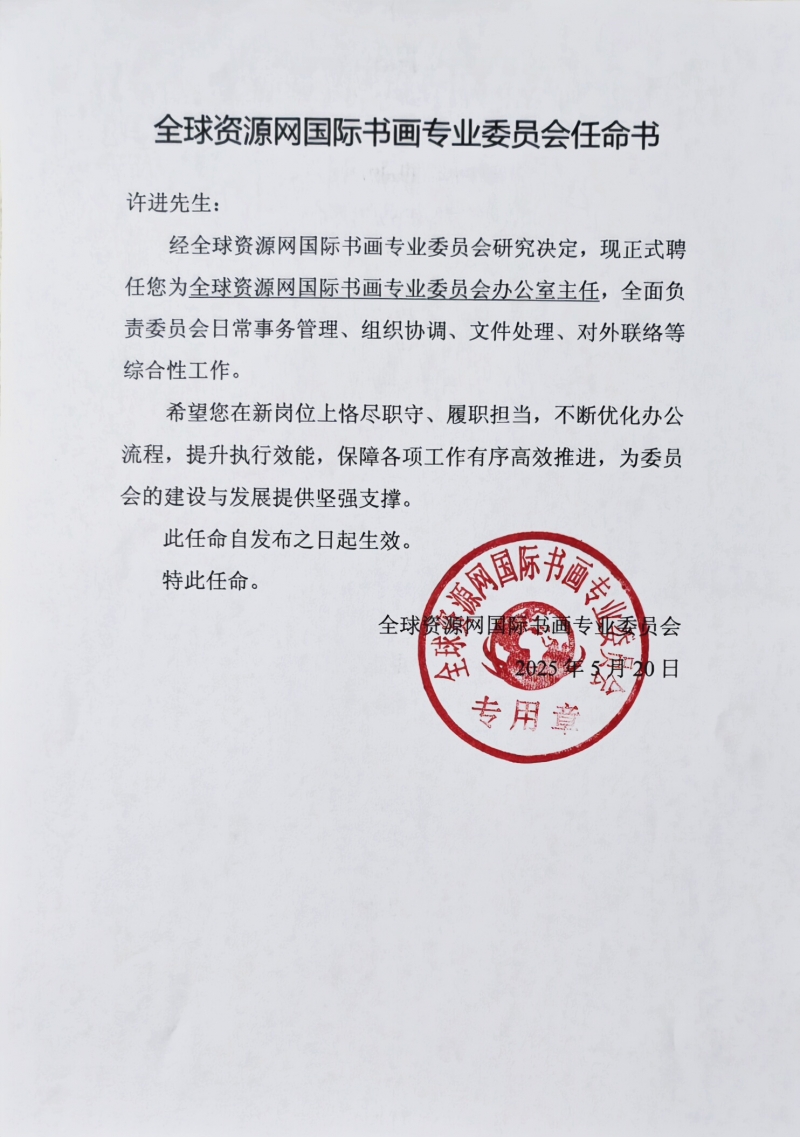 全球资源网国际书画专业委员会任命书

许进先生：

经全球资源网国际书画专业委员会研究决定，现正式聘任您为全球资源网国际书画专业委员会办公室主任，全面负责委员会日常事务管理、组织协调、文件处理、对外联络等综合性工作。

希望您在新岗位上恪尽职守、履职担当，不断优化办公流程，提升执行效能，保障各项工作有序高效推进，为委员会的建设与发展提供坚强支撑。

此任命自发布之日起生效。

特此任命。

全球资源网国际书画专业委员会

2025 年 5 月 20 日

全球资源网国际书画专业委员会

专用章